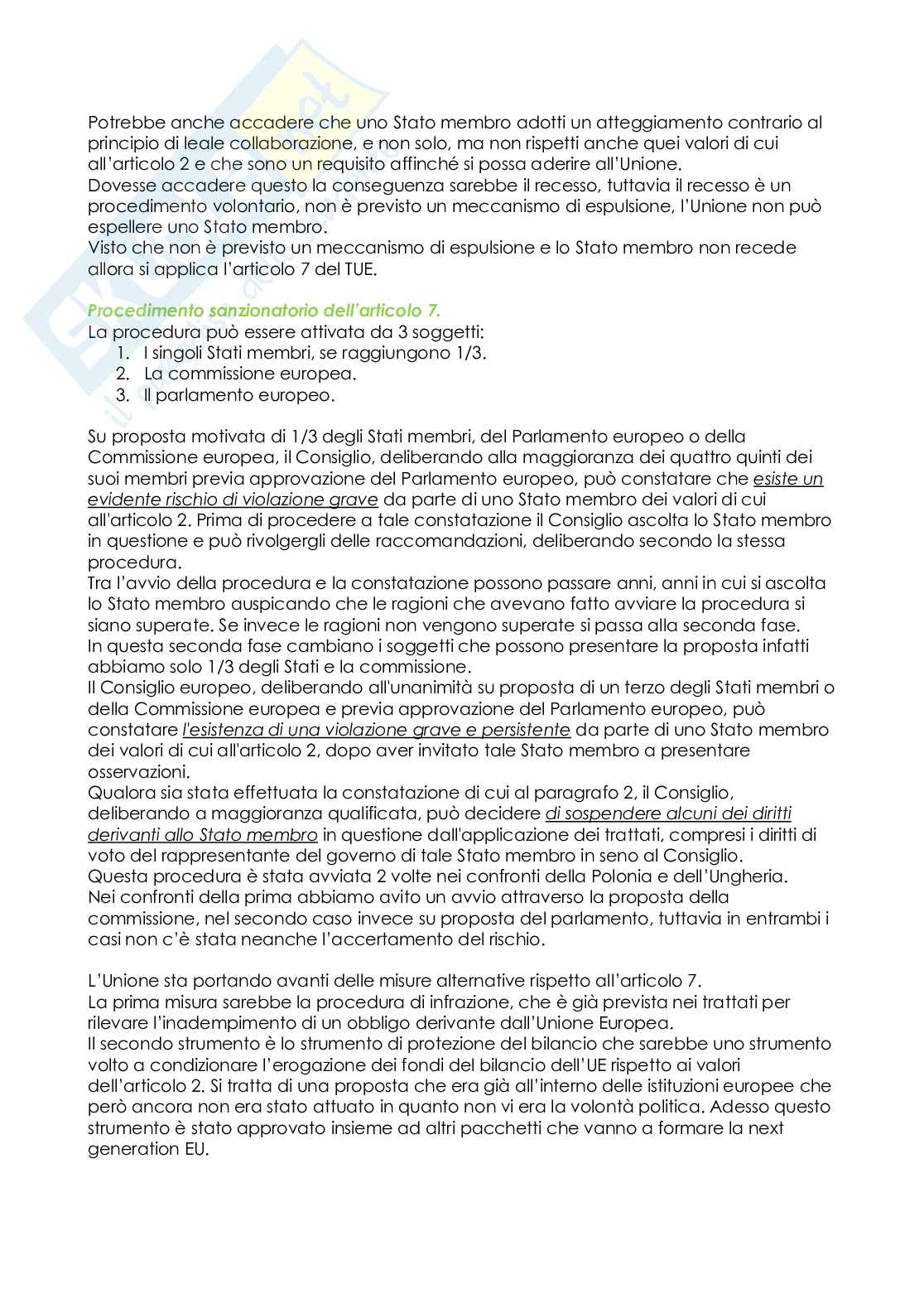 Potrebbe anche accadere che uno Stato membro adotti un atteggiamento contrario al principio di leale collaborazione, e non solo, ma non rispetti anche quei valori di cui all'articolo 2 e che sono un requisito affinché si possa aderire all'Unione.
Dovesse accadere questo la conseguenza sarebbe il recesso, tuttavia il recesso è un procedimento volontario, non è previsto un meccanismo di espulsione, l'Unione non può espellere uno Stato membro.
Visto che non è previsto un meccanismo di espulsione e lo Stato membro non recede allora si applica l'articolo 7 del TUE.

Procedimento sanzionatorio dell'articolo 7.
La procedura può essere attivata da 3 soggetti:
1. I singoli Stati membri, se raggiungono 1/3.
2. La commissione europea.
3. Il parlamento europeo.

Su proposta motivata di 1/3 degli Stati membri, del Parlamento europeo o della Commissione europea, il Consiglio, deliberando alla maggioranza dei quattro quinti dei suoi membri previa approvazione del Parlamento europeo, può constatare che esiste un evidente rischio di violazione grave da parte di uno Stato membro dei valori di cui all'articolo 2. Prima di procedere a tale constatazione il Consiglio ascolta lo Stato membro in questione e può rivolgergli delle raccomandazioni, deliberando secondo la stessa procedura.
Tra l'avvio della procedura e la constatazione possono passare anni, anni in cui si ascolta lo Stato membro auspicando che le ragioni che avevano fatto avviare la procedura si siano superate. Se invece le ragioni non vengono superate si passa alla seconda fase.
In questa seconda fase cambiano i soggetti che possono presentare la proposta infatti abbiamo solo 1/3 degli Stati e la commissione.
Il Consiglio europeo, deliberando all'unanimità su proposta di un terzo degli Stati membri o della Commissione europea e previa approvazione del Parlamento europeo, può constatare l'esistenza di una violazione grave e persistente da parte di uno Stato membro dei valori di cui all'articolo 2, dopo aver invitato tale Stato membro a presentare osservazioni.
Qualora sia stata effettuata la constatazione di cui al paragrafo 2, il Consiglio, deliberando a maggioranza qualificata, può decidere di sospendere alcuni dei diritti derivanti allo Stato membro in questione dall'applicazione dei trattati, compresi i diritti di voto del rappresentante del governo di tale Stato membro in seno al Consiglio.
Questa procedura è stata avviata 2 volte nei confronti della Polonia e dell'Ungheria.
Nei confronti della prima abbiamo avito un avvio attraverso la proposta della commissione, nel secondo caso invece su proposta del parlamento, tuttavia in entrambi i casi non c'è stata neanche l'accertamento del rischio.

L'Unione sta portando avanti delle misure alternative rispetto all'articolo 7.
La prima misura sarebbe la procedura di infrazione, che è già prevista nei trattati per rilevare l'inadempimento di un obbligo derivante dall'Unione Europea.
Il secondo strumento è lo strumento di protezione del bilancio che sarebbe uno strumento volto a condizionare l'erogazione dei fondi del bilancio dell'UE rispetto ai valori dell'articolo 2. Si tratta di una proposta che era già all'interno delle istituzioni europee che però ancora non era stato attuato in quanto non vi era la volontà politica. Adesso questo strumento è stato approvato insieme ad altri pacchetti che vanno a formare la next generation EU.